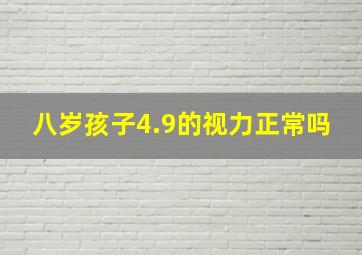 八岁孩子4.9的视力正常吗